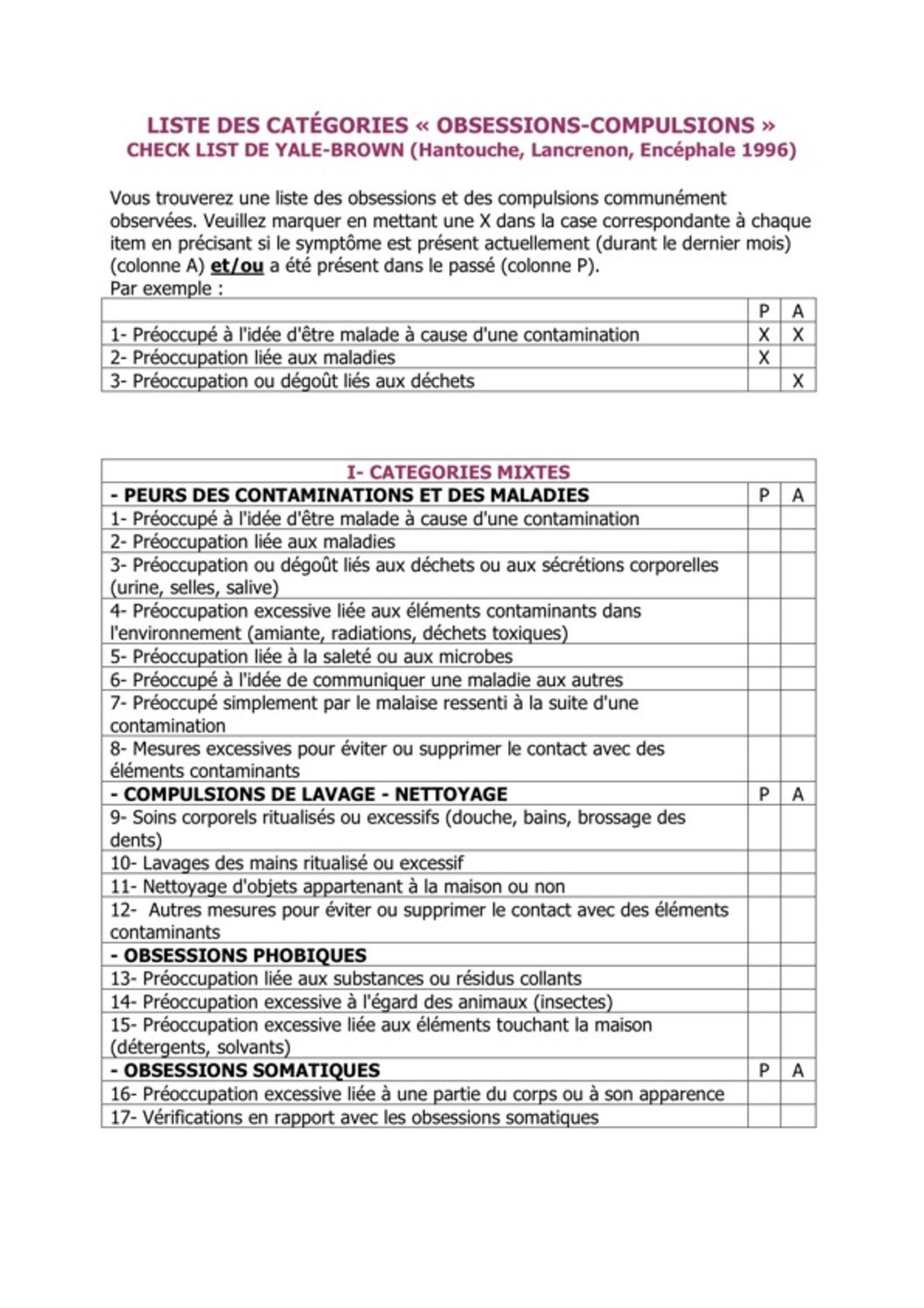 LISTE DES CATÉGORIES « OBSESSIONS-COMPULSIONS »
CHECK LIST DE YALE-BROWN (Hantouche, Lancrenon, Encéphale 1996)

Vous trouverez une liste des obsessions et des compulsions communément observées. Veuillez marquer en mettant une X dans la case correspondante à chaque item en précisant si le symptôme est présent actuellement (durant le dernier mois) (colonne A) et/ou a été présent dans le passé (colonne P).
Par exemple :

| | P | A |
|---|---|---|
| 1- Préoccupé à l'idée d'être malade à cause d'une contamination | X | X |
| 2- Préoccupation liée aux maladies | X | |
| 3- Préoccupation ou dégoût liés aux déchets | | X |

| I- CATEGORIES MIXTES | | |
|---|---|---|
| - PEURS DES CONTAMINATIONS ET DES MALADIES | P | A |
| 1- Préoccupé à l'idée d'être malade à cause d'une contamination | | |
| 2- Préoccupation liée aux maladies | | |
| 3- Préoccupation ou dégoût liés aux déchets ou aux sécrétions corporelles (urine, selles, salive) | | |
| 4- Préoccupation excessive liée aux éléments contaminants dans l'environnement (amiante, radiations, déchets toxiques) | | |
| 5- Préoccupation liée à la saleté ou aux microbes | | |
| 6- Préoccupé à l'idée de communiquer une maladie aux autres | | |
| 7- Préoccupé simplement par le malaise ressenti à la suite d'une contamination | | |
| 8- Mesures excessives pour éviter ou supprimer le contact avec des éléments contaminants | | |
| - COMPULSIONS DE LAVAGE - NETTOYAGE | P | A |
| 9- Soins corporels ritualisés ou excessifs (douche, bains, brossage des dents) | | |
| 10- Lavages des mains ritualisé ou excessif | | |
| 11- Nettoyage d'objets appartenant à la maison ou non | | |
| 12- Autres mesures pour éviter ou supprimer le contact avec des éléments contaminants | | |
| - OBSESSIONS PHOBIQUES | | |
| 13- Préoccupation liée aux substances ou résidus collants | | |
| 14- Préoccupation excessive à l'égard des animaux (insectes) | | |
| 15- Préoccupation excessive liée aux éléments touchant la maison (détergents, solvants) | | |
| - OBSESSIONS SOMATIQUES | P | A |
| 16- Préoccupation excessive liée à une partie du corps ou à son apparence | | |
| 17- Vérifications en rapport avec les obsessions somatiques | | |